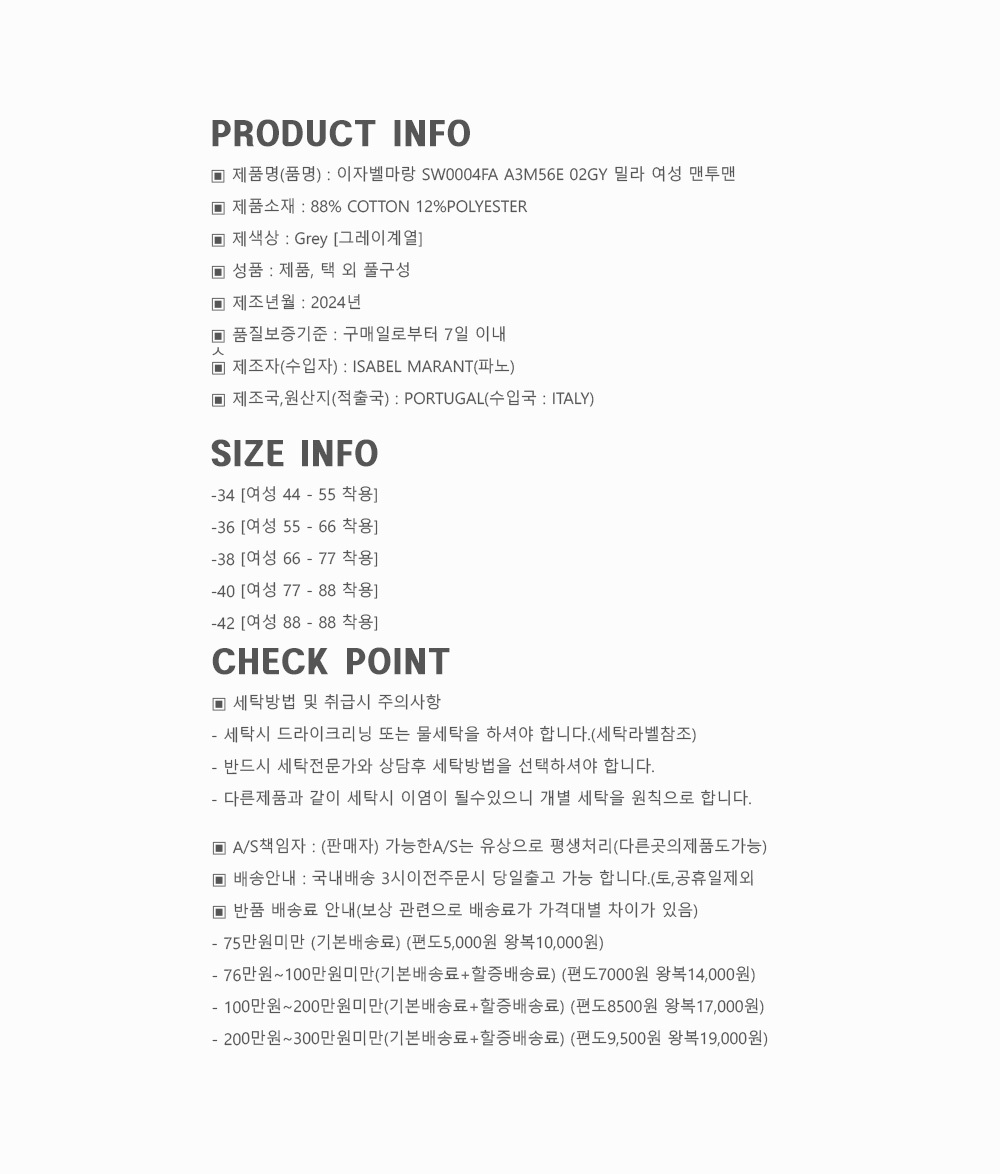 PRODUCT INFO
▣ 제품명(품명) : 이자벨마랑 SW0004FA A3M56E 02GY 밀라 여성 맨투맨
▣ 제품소재 : 88% COTTON 12%POLYESTER
▣ 제색상 : Grey [그레이계열]
▣ 성품 : 제품, 택 외 풀구성
▣ 제조년월 : 2024년
▣ 품질보증기준 : 구매일로부터 7일 이내
ㅅ
▣ 제조자(수입자) : ISABEL MARANT(파노)
▣ 제조국,원산지(적출국) : PORTUGAL(수입국 : ITALY)

SIZE INFO
-34 [여성 44 - 55 착용]
-36 [여성 55 - 66 착용]
-38 [여성 66 - 77 착용]
-40 [여성 77 - 88 착용]
-42 [여성 88 - 88 착용]

CHECK POINT
▣ 세탁방법 및 취급시 주의사항
- 세탁시 드라이크리닝 또는 물세탁을 하셔야 합니다.(세탁라벨참조)
- 반드시 세탁전문가와 상담후 세탁방법을 선택하셔야 합니다.
- 다른제품과 같이 세탁시 이염이 될수있으니 개별 세탁을 원칙으로 합니다.

▣ A/S책임자 : (판매자) 가능한A/S는 유상으로 평생처리(다른곳의제품도가능)
▣ 배송안내 : 국내배송 3시이전주문시 당일출고 가능 합니다.(토,공휴일제외
▣ 반품 배송료 안내(보상 관련으로 배송료가 가격대별 차이가 있음)
- 75만원미만 (기본배송료) (편도5,000원 왕복10,000원)
- 76만원~100만원미만(기본배송료+할증배송료) (편도7000원 왕복14,000원)
- 100만원~200만원미만(기본배송료+할증배송료) (편도8500원 왕복17,000원)
- 200만원~300만원미만(기본배송료+할증배송료) (편도9,500원 왕복19,000원)